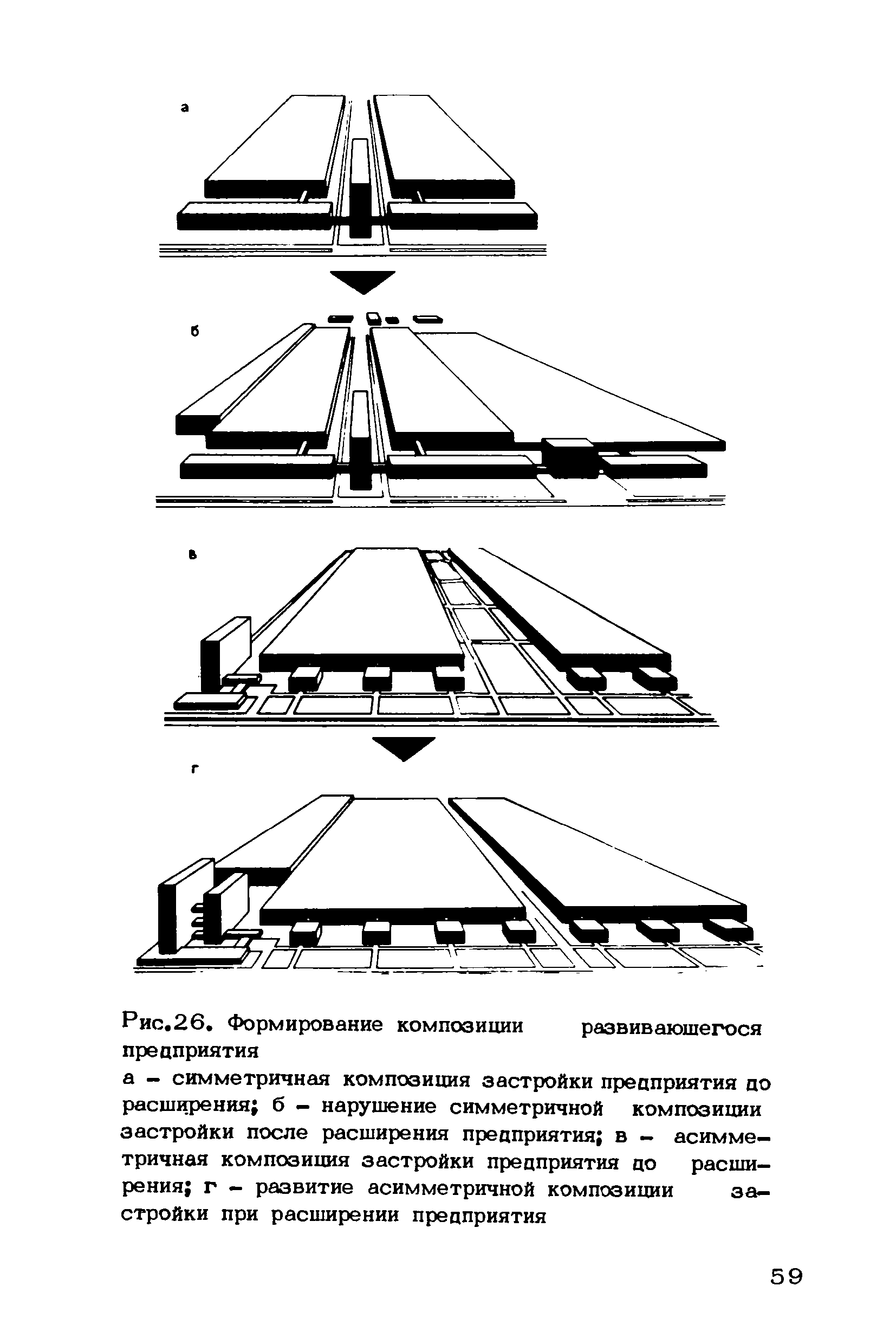 а

б

в

г

Рис.26. Формирование композиции развивающегося предприятия

а – симметричная композиция застройки предприятия до расширения; б – нарушение симметричной композиции застройки после расширения предприятия; в – асимметричная композиция застройки предприятия до расширения; г – развитие асимметричной композиции застройки при расширении предприятия

59